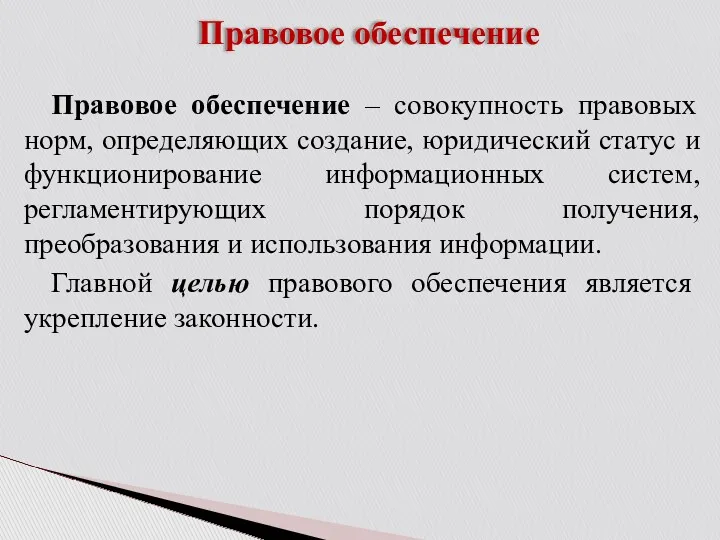 Правовое обеспечение

Правовое обеспечение – совокупность правовых норм, определяющих создание, юридический статус и функционирование информационных систем, регламентирующих порядок получения, преобразования и использования информации.

Главной целью правового обеспечения является укрепление законности.